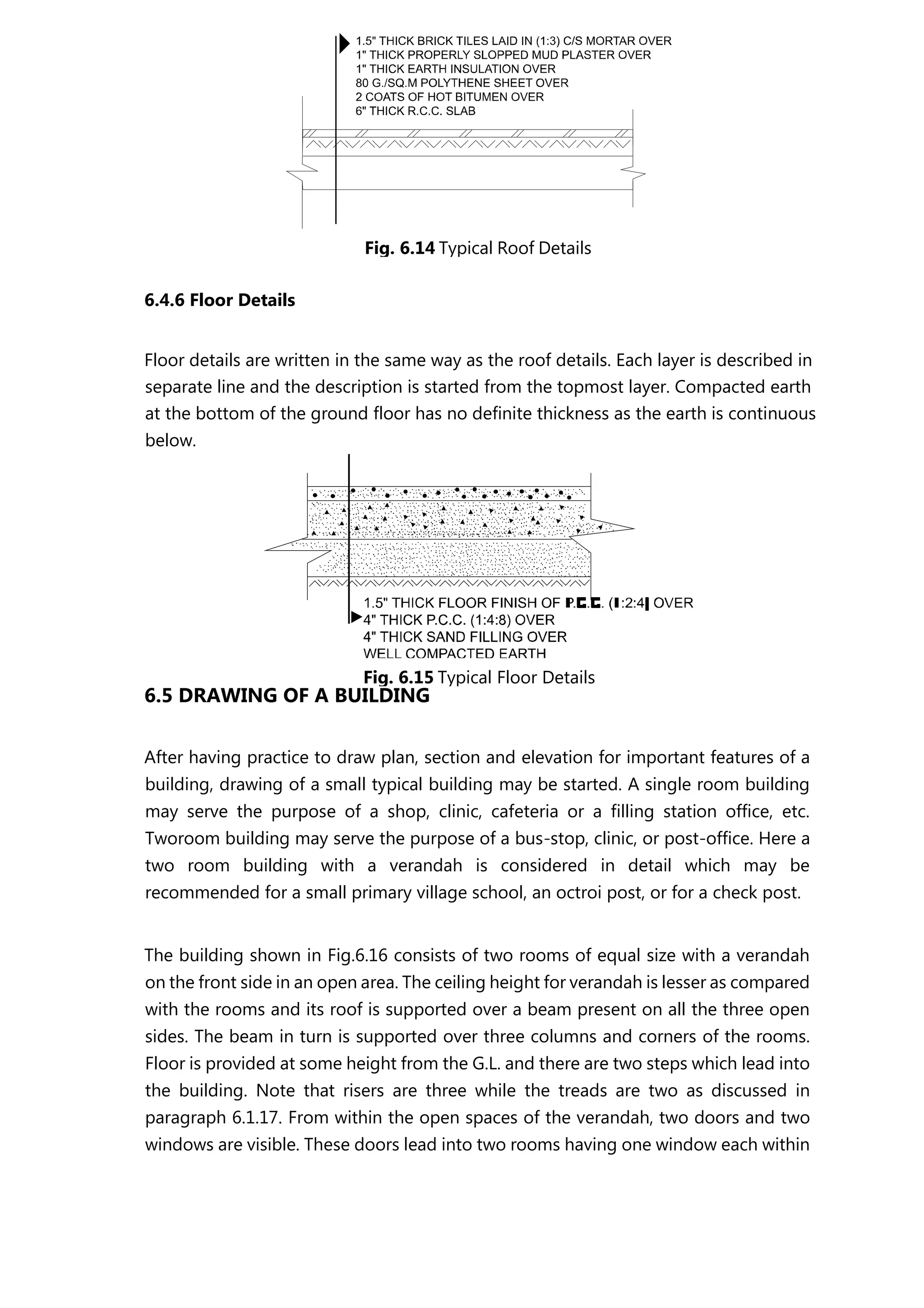 1.5" THICK BRICK TILES LAID IN (1:3) C/S MORTAR OVER
1" THICK PROPERLY SLOPPED MUD PLASTER OVER
1" THICK EARTH INSULATION OVER
80 G./SQ.M POLYTHENE SHEET OVER
2 COATS OF HOT BITUMEN OVER
6" THICK R.C.C. SLAB

**Fig. 6.14** Typical Roof Details

**6.4.6 Floor Details**

Floor details are written in the same way as the roof details. Each layer is described in separate line and the description is started from the topmost layer. Compacted earth at the bottom of the ground floor has no definite thickness as the earth is continuous below.

1.5" THICK FLOOR FINISH OF P.C.C. (1:2:4) OVER
4" THICK P.C.C. (1:4:8) OVER
4" THICK SAND FILLING OVER
WELL COMPACTED EARTH

**Fig. 6.15** Typical Floor Details

**6.5 DRAWING OF A BUILDING**

After having practice to draw plan, section and elevation for important features of a building, drawing of a small typical building may be started. A single room building may serve the purpose of a shop, clinic, cafeteria or a filling station office, etc. Tworoom building may serve the purpose of a bus-stop, clinic, or post-office. Here a two room building with a verandah is considered in detail which may be recommended for a small primary village school, an octroi post, or for a check post.

The building shown in Fig.6.16 consists of two rooms of equal size with a verandah on the front side in an open area. The ceiling height for verandah is lesser as compared with the rooms and its roof is supported over a beam present on all the three open sides. The beam in turn is supported over three columns and corners of the rooms. Floor is provided at some height from the G.L. and there are two steps which lead into the building. Note that risers are three while the treads are two as discussed in paragraph 6.1.17. From within the open spaces of the verandah, two doors and two windows are visible. These doors lead into two rooms having one window each within